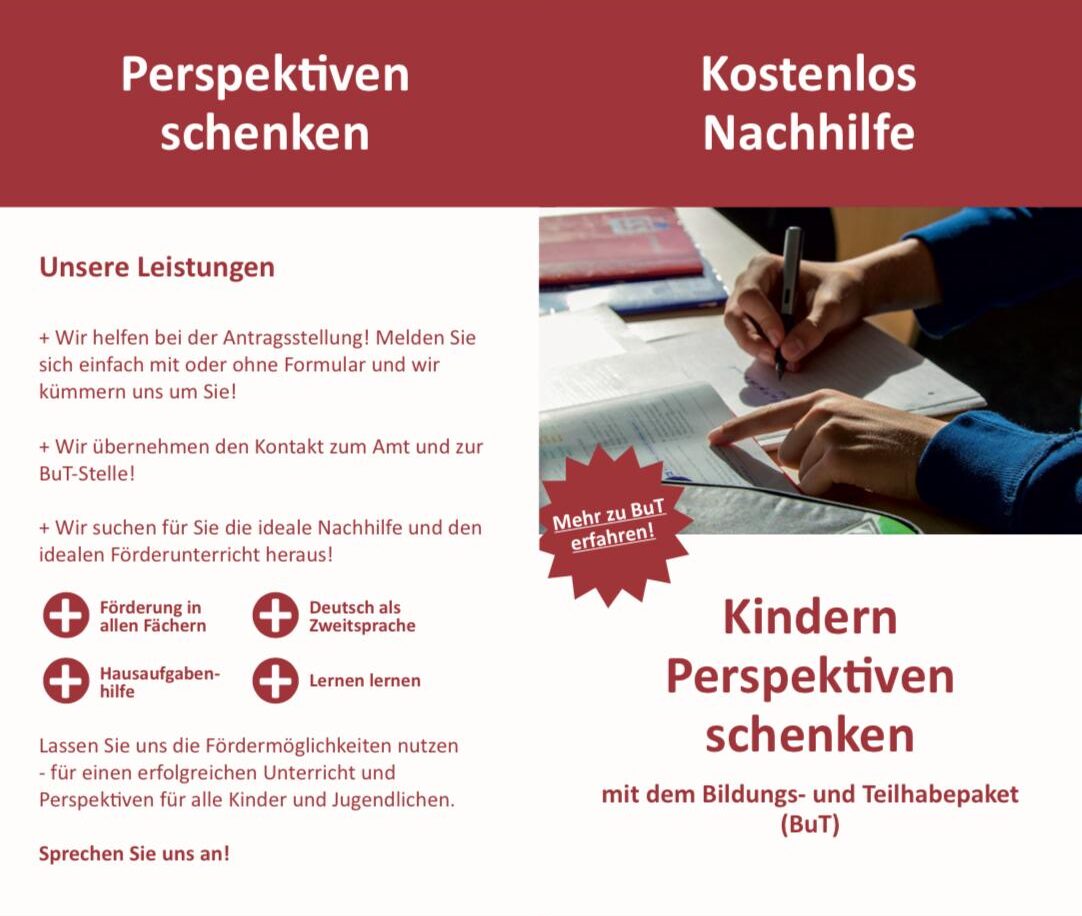 Perspektiven schenken

Unsere Leistungen

+ Wir helfen bei der Antragsstellung! Melden Sie sich einfach mit oder ohne Formular und wir kümmern uns um Sie!

+ Wir übernehmen den Kontakt zum Amt und zur BuT-Stelle!

+ Wir suchen für Sie die ideale Nachhilfe und den idealen Förderunterricht heraus!

Förderung in allen Fächern

Deutsch als Zweitsprache

Hausaufgabenhilfe

Lernen lernen

Lassen Sie uns die Fördermöglichkeiten nutzen - für einen erfolgreichen Unterricht und Perspektiven für alle Kinder und Jugendlichen.

Sprechen Sie uns an!

Kostenlos Nachhilfe

Mehr zu BuT erfahren!

Kindern Perspektiven schenken

mit dem Bildungs- und Teilhabepaket (BuT)